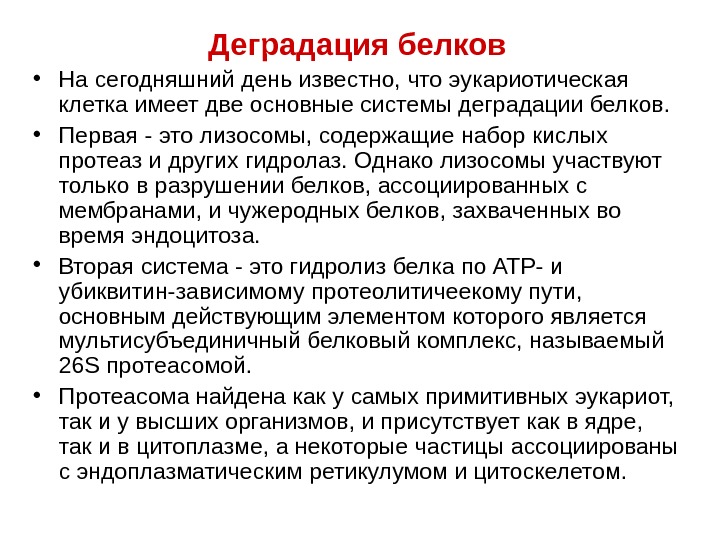 Деградация белков

• На сегодняшний день известно, что эукариотическая клетка имеет две основные системы деградации белков.

• Первая - это лизосомы, содержащие набор кислых протеаз и других гидролаз. Однако лизосомы участвуют только в разрушении белков, ассоциированных с мембранами, и чужеродных белков, захваченных во время эндоцитоза.

• Вторая система - это гидролиз белка по АТР- и убиквитин-зависимому протеолитичеекому пути, основным действующим элементом которого является мультисубъединичный белковый комплекс, называемый 26S протеасомой.

• Протеасома найдена как у самых примитивных эукариот, так и у высших организмов, и присутствует как в ядре, так и в цитоплазме, а некоторые частицы ассоциированы с эндоплазматическим ретикулумом и цитоскелетом.